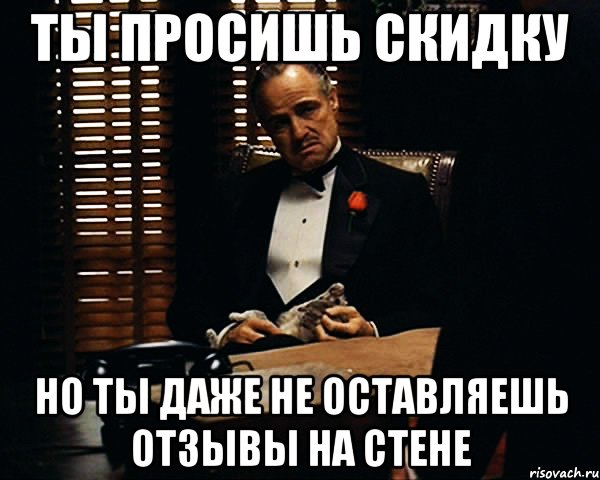 ТЫ ПРОСИШЬ СКИДКУ

НО ТЫ ДАЖЕ НЕ ОСТАВЛЯЕШЬ ОТЗЫВЫ НА СТЕНЕ

risovach.ru